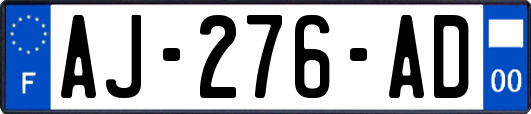 F

AJ-276-AD

00